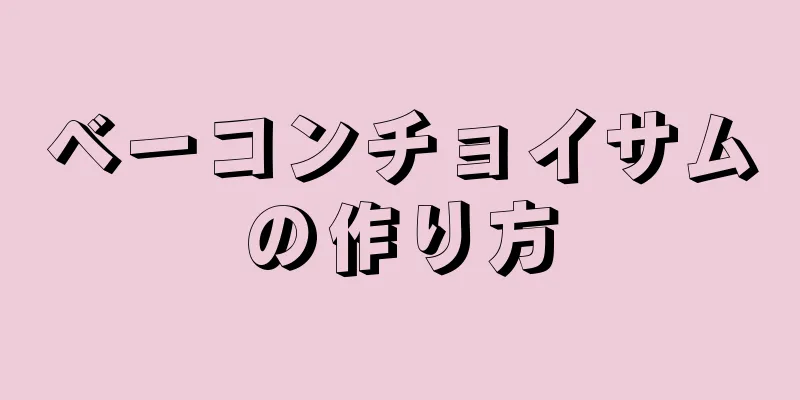 ベーコンチョイサムの作り方